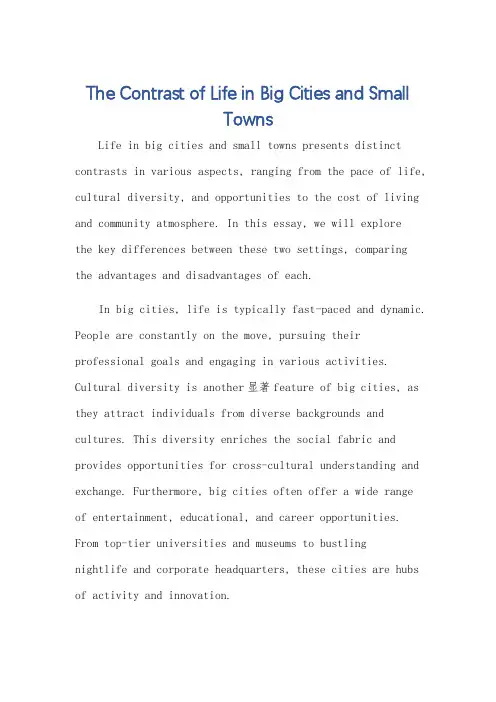 The Contrast of Life in Big Cities and Small Towns

Life in big cities and small towns presents distinct contrasts in various aspects, ranging from the pace of life, cultural diversity, and opportunities to the cost of living and community atmosphere. In this essay, we will explore the key differences between these two settings, comparing the advantages and disadvantages of each.

In big cities, life is typically fast-paced and dynamic. People are constantly on the move, pursuing their professional goals and engaging in various activities. Cultural diversity is another 显著 feature of big cities, as they attract individuals from diverse backgrounds and cultures. This diversity enriches the social fabric and provides opportunities for cross-cultural understanding and exchange. Furthermore, big cities often offer a wide range of entertainment, educational, and career opportunities. From top-tier universities and museums to bustling nightlife and corporate headquarters, these cities are hubs of activity and innovation.